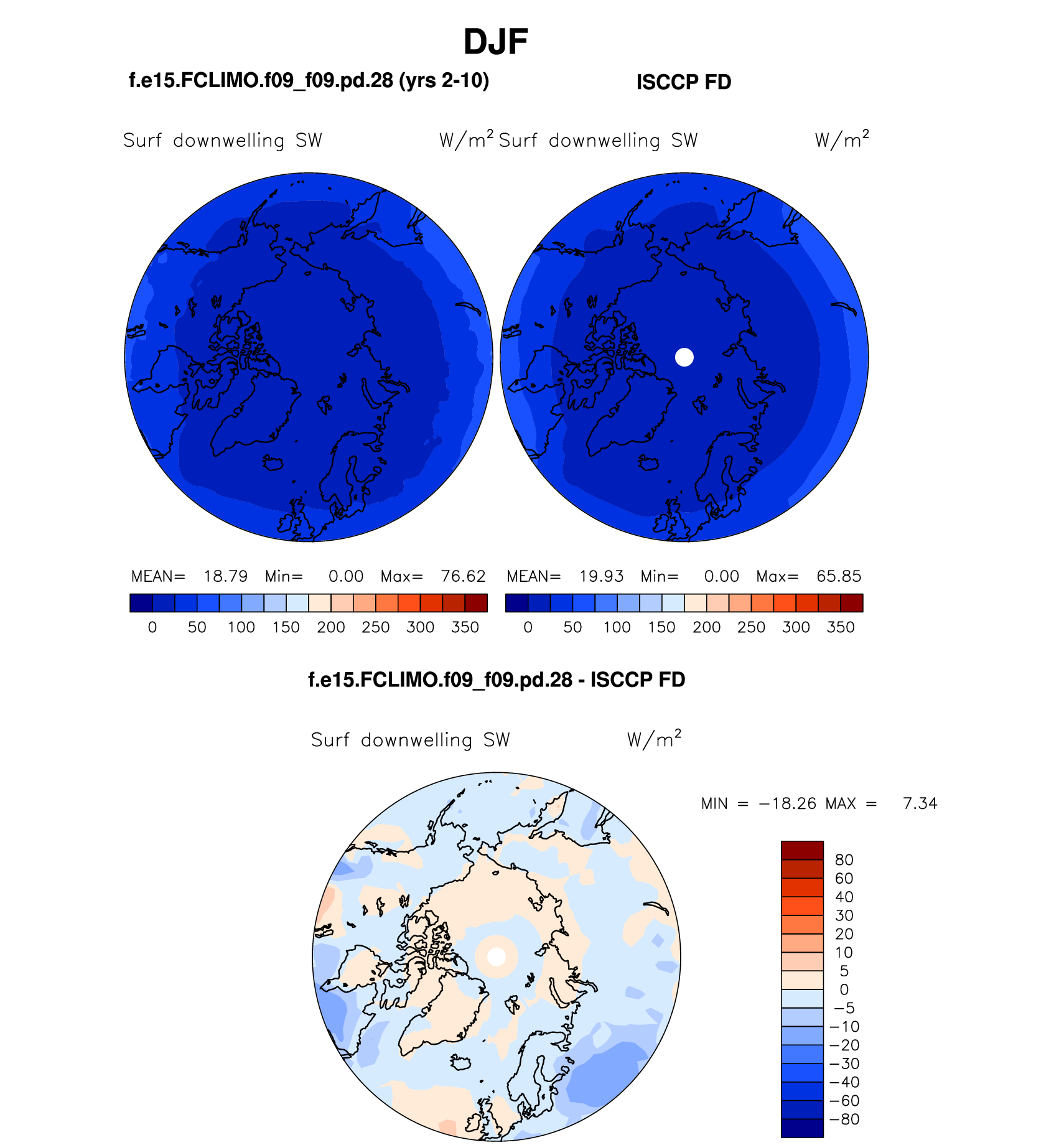 DJF

f.e15.FCLIMO.f09_f09.pd.28 (yrs 2-10)

ISCCP FD

Surf downwelling SW $W/m^2$

Surf downwelling SW $W/m^2$

MEAN= 18.79 Min= 0.00 Max= 76.62

0 50 100 150 200 250 300 350

MEAN= 19.93 Min= 0.00 Max= 65.85

0 50 100 150 200 250 300 350

f.e15.FCLIMO.f09_f09.pd.28 - ISCCP FD

Surf downwelling SW $W/m^2$

MIN = −18.26 MAX = 7.34

80
60
40
30
20
10
5
0
−5
−10
−20
−30
−40
−60
−80